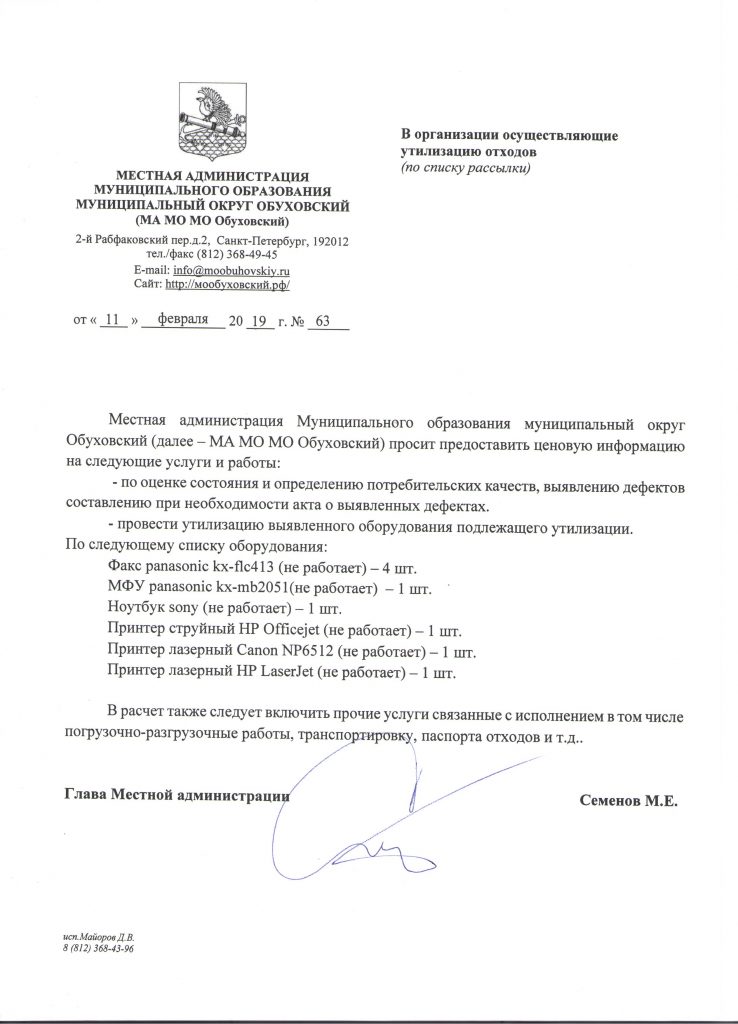 МЕСТНАЯ АДМИНИСТРАЦИЯ
МУНИЦИПАЛЬНОГО ОБРАЗОВАНИЯ
МУНИЦИПАЛЬНЫЙ ОКРУГ ОБУХОВСКИЙ
(МА МО МО Обуховский)

2-й Рабфаковский пер.д.2, Санкт-Петербург, 192012
тел./факс (812) 368-49-45
E-mail: info@moobuhovskiy.ru
Сайт: http://мообуховский.рф/

от « 11 » февраля 20 19 г. № 63

В организации осуществляющие утилизацию отходов
(по списку рассылки)

Местная администрация Муниципального образования муниципальный округ Обуховский (далее – МА МО МО Обуховский) просит предоставить ценовую информацию на следующие услуги и работы:

- по оценке состояния и определению потребительских качеств, выявлению дефектов составлению при необходимости акта о выявленных дефектах.

- провести утилизацию выявленного оборудования подлежащего утилизации.

По следующему списку оборудования:
Факс panasonic kx-flc413 (не работает) – 4 шт.
МФУ panasonic kx-mb2051(не работает) – 1 шт.
Ноутбук sony (не работает) – 1 шт.
Принтер струйный HP Officejet (не работает) – 1 шт.
Принтер лазерный Canon NP6512 (не работает) – 1 шт.
Принтер лазерный HP LaserJet (не работает) – 1 шт.

В расчет также следует включить прочие услуги связанные с исполнением в том числе погрузочно-разгрузочные работы, транспортировку, паспорта отходов и т.д..

Глава Местной администрации Семенов М.Е.

исп.Майоров Д.В.
8 (812) 368-43-96